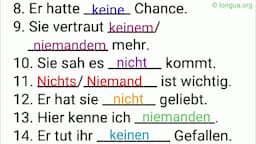 © longua.org

8. Er hatte keine Chance.
9. Sie vertraut keinem/ niemandem mehr.
10. Sie sah es nicht kommt.
11. Nichts/ Niemand ist wichtig.
12. Er hat sie nicht geliebt.
13. Hier kenne ich niemanden.
14. Er tut ihr keinen Gefallen.